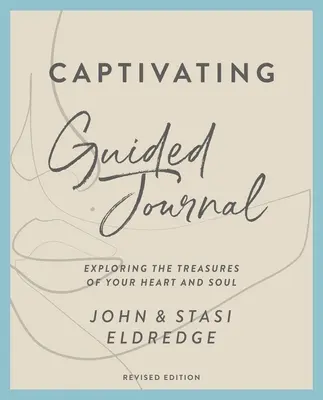 CAPTIVATING

Guided Journal

EXPLORING THE TREASURES OF YOUR HEART AND SOUL

JOHN & STASI ELDREDGE

REVISED EDITION